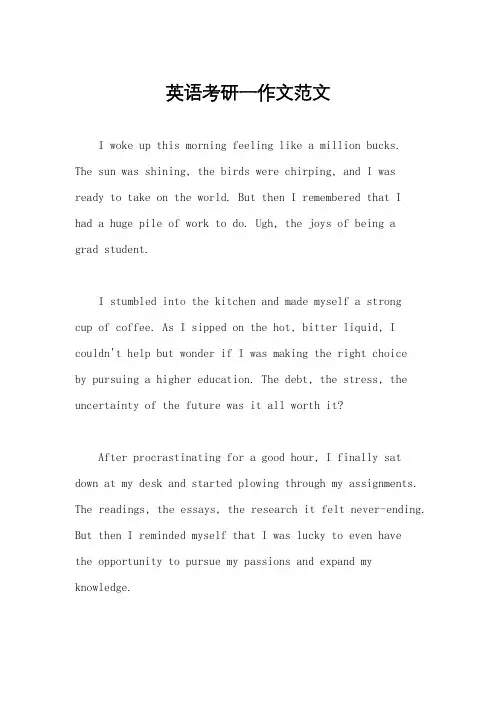 英语考研一作文范文

I woke up this morning feeling like a million bucks. The sun was shining, the birds were chirping, and I was ready to take on the world. But then I remembered that I had a huge pile of work to do. Ugh, the joys of being a grad student.

I stumbled into the kitchen and made myself a strong cup of coffee. As I sipped on the hot, bitter liquid, I couldn't help but wonder if I was making the right choice by pursuing a higher education. The debt, the stress, the uncertainty of the future was it all worth it?

After procrastinating for a good hour, I finally sat down at my desk and started plowing through my assignments. The readings, the essays, the research it felt never-ending. But then I reminded myself that I was lucky to even have the opportunity to pursue my passions and expand my knowledge.